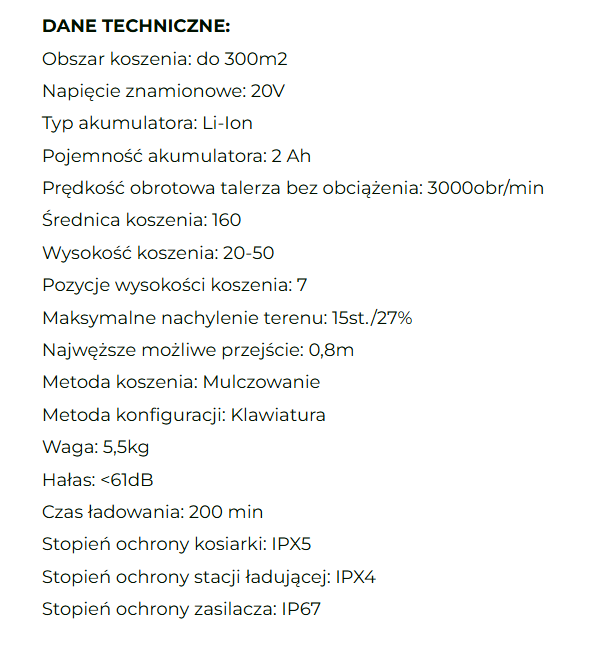 DANE TECHNICZNE:
Obszar koszenia: do 300m2
Napięcie znamionowe: 20V
Typ akumulatora: Li-Ion
Pojemność akumulatora: 2 Ah
Prędkość obrotowa talerza bez obciążenia: 3000obr/min
Średnica koszenia: 160
Wysokość koszenia: 20-50
Pozycje wysokości koszenia: 7
Maksymalne nachylenie terenu: 15st./27%
Najwęższe możliwe przejście: 0,8m
Metoda koszenia: Mulczowanie
Metoda konfiguracji: Klawiatura
Waga: 5,5kg
Hałas: <61dB
Czas ładowania: 200 min
Stopień ochrony kosiarki: IPX5
Stopień ochrony stacji ładującej: IPX4
Stopień ochrony zasilacza: IP67